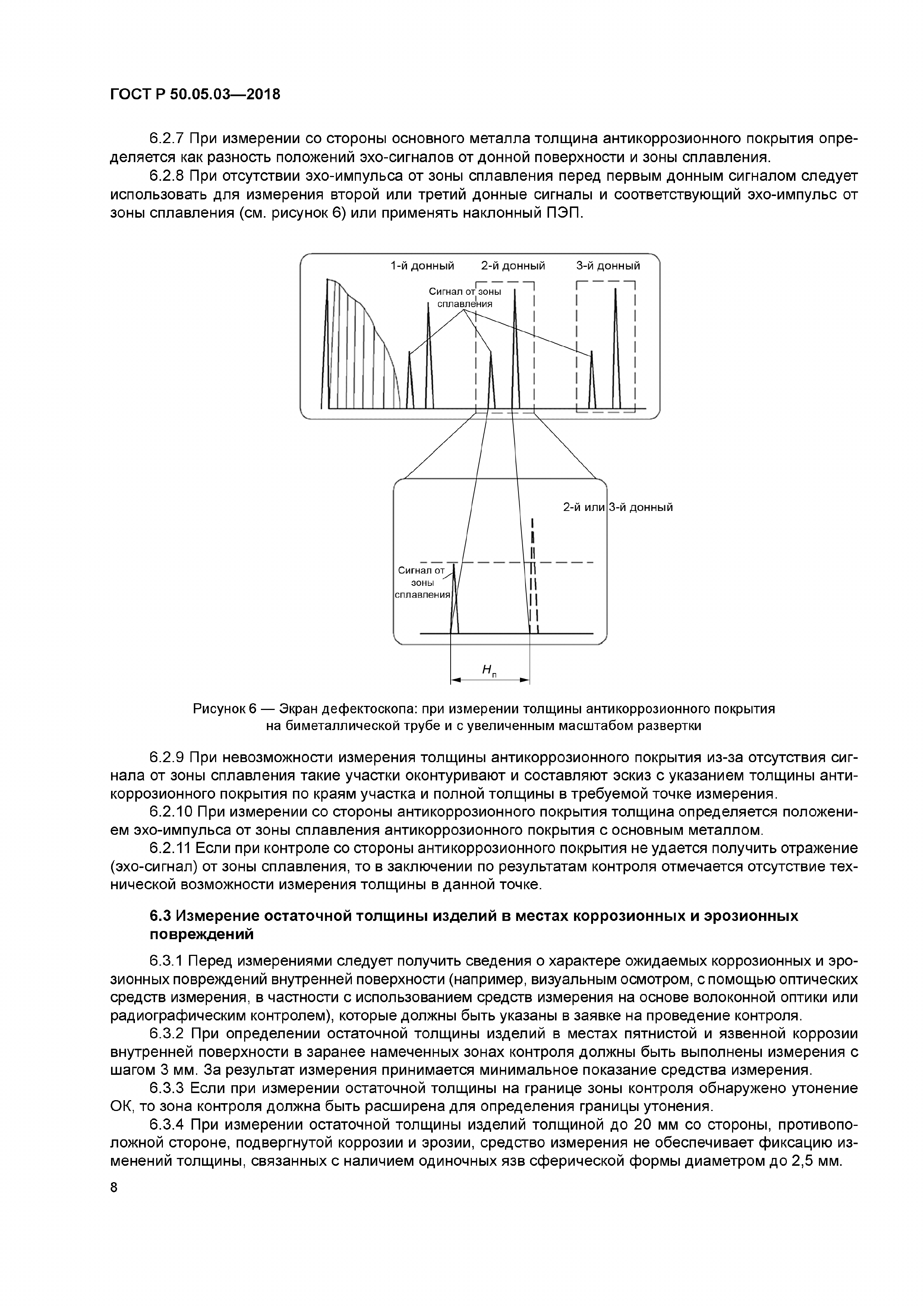 ГОСТ Р 50.05.03—2018

6.2.7 При измерении со стороны основного металла толщина антикоррозионного покрытия определяется как разность положений эхо-сигналов от донной поверхности и зоны сплавления.

6.2.8 При отсутствии эхо-импульса от зоны сплавления перед первым донным сигналом следует использовать для измерения второй или третий донные сигналы и соответствующий эхо-импульс от зоны сплавления (см. рисунок 6) или применять наклонный ПЭП.

1-й донный
2-й донный
3-й донный
Сигнал от зоны сплавления
2-й или 3-й донный
Сигнал от зоны сплавления
$H_п$

Рисунок 6 — Экран дефектоскопа: при измерении толщины антикоррозионного покрытия на биметаллической трубе и с увеличенным масштабом развертки

6.2.9 При невозможности измерения толщины антикоррозионного покрытия из-за отсутствия сигнала от зоны сплавления такие участки оконтуривают и составляют эскиз с указанием толщины антикоррозионного покрытия по краям участка и полной толщины в требуемой точке измерения.

6.2.10 При измерении со стороны антикоррозионного покрытия толщина определяется положением эхо-импульса от зоны сплавления антикоррозионного покрытия с основным металлом.

6.2.11 Если при контроле со стороны антикоррозионного покрытия не удается получить отражение (эхо-сигнал) от зоны сплавления, то в заключении по результатам контроля отмечается отсутствие технической возможности измерения толщины в данной точке.

6.3 Измерение остаточной толщины изделий в местах коррозионных и эрозионных повреждений

6.3.1 Перед измерениями следует получить сведения о характере ожидаемых коррозионных и эрозионных повреждений внутренней поверхности (например, визуальным осмотром, с помощью оптических средств измерения, в частности с использованием средств измерения на основе волоконной оптики или радиографическим контролем), которые должны быть указаны в заявке на проведение контроля.

6.3.2 При определении остаточной толщины изделий в местах пятнистой и язвенной коррозии внутренней поверхности в заранее намеченных зонах контроля должны быть выполнены измерения с шагом 3 мм. За результат измерения принимается минимальное показание средства измерения.

6.3.3 Если при измерении остаточной толщины на границе зоны контроля обнаружено утонение ОК, то зона контроля должна быть расширена для определения границы утонения.

6.3.4 При измерении остаточной толщины изделий толщиной до 20 мм со стороны, противоположной стороне, подвергнутой коррозии и эрозии, средство измерения не обеспечивает фиксацию изменений толщины, связанных с наличием одиночных язв сферической формы диаметром до 2,5 мм.

8